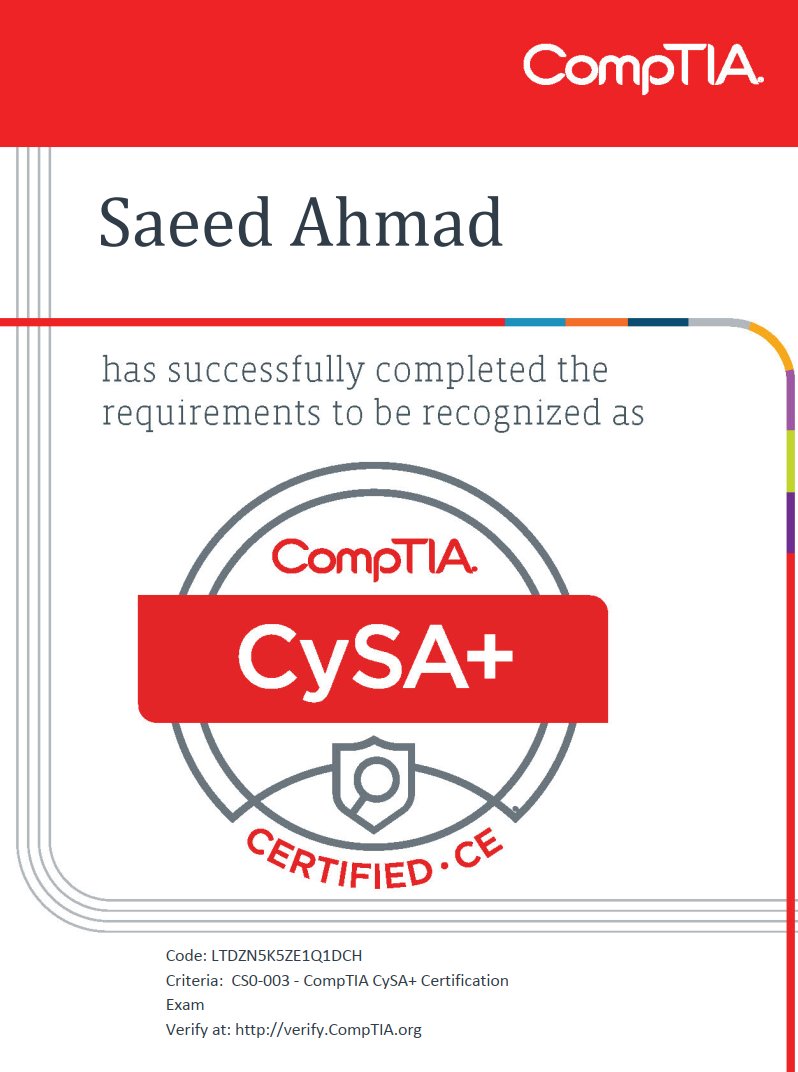 CompTIA.

Saeed Ahmad

has successfully completed the requirements to be recognized as

CompTIA.

CySA+

CERTIFIED · CE

Code: LTDZN5K5ZE1Q1DCH
Criteria: CS0-003 - CompTIA CySA+ Certification Exam
Verify at: http://verify.CompTIA.org